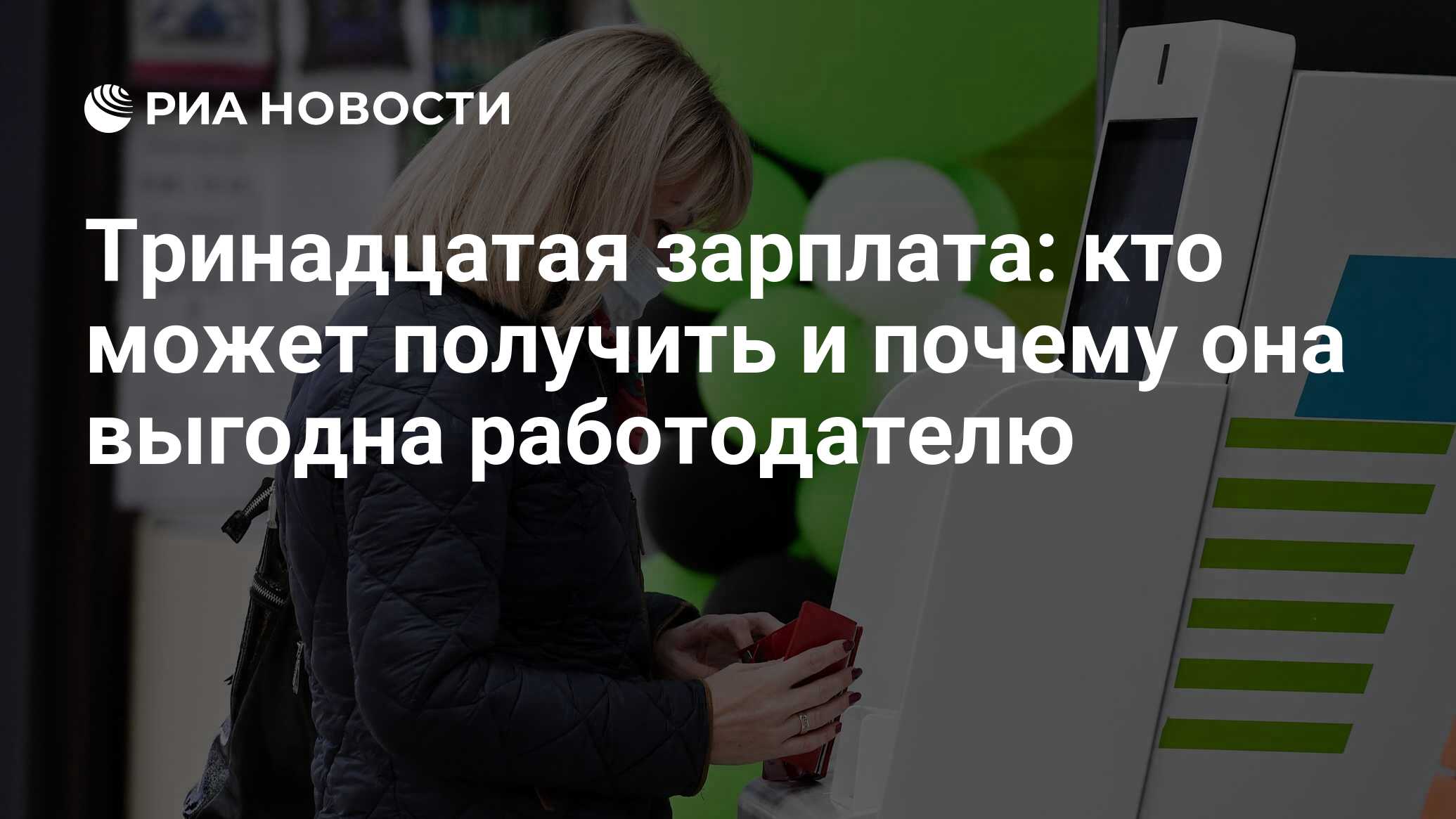 РИА НОВОСТИ

Тринадцатая зарплата: кто может получить и почему она выгодна работодателю